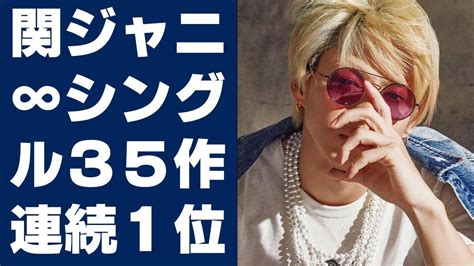 関ジャニ∞シングル３５作連続１位